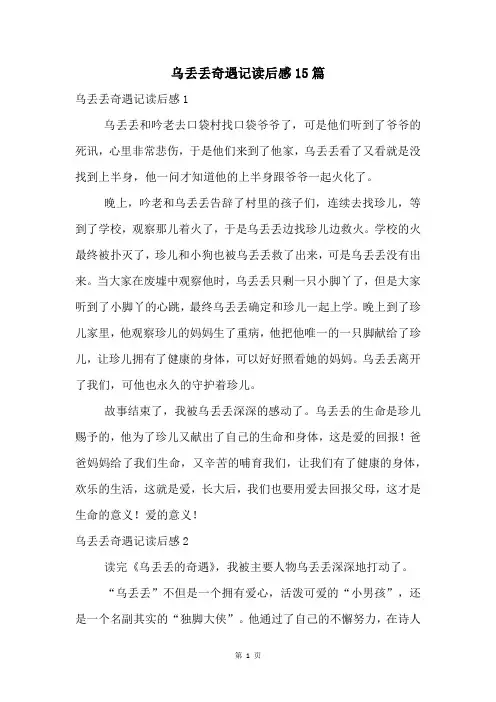 乌丢丢奇遇记读后感15篇

乌丢丢奇遇记读后感1

乌丢丢和吟老去口袋村找口袋爷爷了，可是他们听到了爷爷的死讯，心里非常悲伤，于是他们来到了他家，乌丢丢看了又看就是没找到上半身，他一问才知道他的上半身跟爷爷一起火化了。

晚上，吟老和乌丢丢告辞了村里的孩子们，连续去找珍儿，等到了学校，观察那儿着火了，于是乌丢丢边找珍儿边救火。学校的火最终被扑灭了，珍儿和小狗也被乌丢丢救了出来，可是乌丢丢没有出来。当大家在废墟中观察他时，乌丢丢只剩一只小脚丫了，但是大家听到了小脚丫的心跳，最终乌丢丢确定和珍儿一起上学。晚上到了珍儿家里，他观察珍儿的妈妈生了重病，他把他唯一的一只脚献给了珍儿，让珍儿拥有了健康的身体，可以好好照看她的妈妈。乌丢丢离开了我们，可他也永久的守护着珍儿。

故事结束了，我被乌丢丢深深的感动了。乌丢丢的生命是珍儿赐予的，他为了珍儿又献出了自己的生命和身体，这是爱的回报！爸爸妈妈给了我们生命，又辛苦的哺育我们，让我们有了健康的身体，欢乐的生活，这就是爱，长大后，我们也要用爱去回报父母，这才是生命的意义！爱的意义！

乌丢丢奇遇记读后感2

读完《乌丢丢的奇遇》，我被主要人物乌丢丢深深地打动了。

“乌丢丢”不但是一个拥有爱心，活泼可爱的“小男孩”，还是一个名副其实的“独脚大侠”。他通过了自己的不懈努力，在诗人

第 1 页